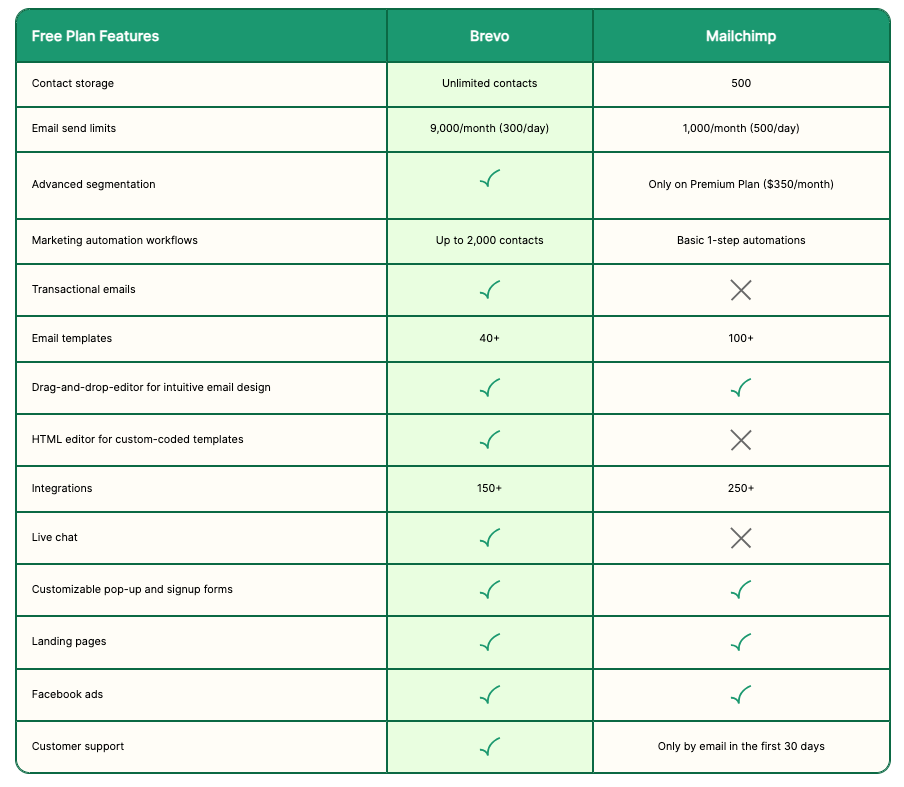 | Free Plan Features | Brevo | Mailchimp |
|---|---|---|
| Contact storage | Unlimited contacts | 500 |
| Email send limits | 9,000/month (300/day) | 1,000/month (500/day) |
| Advanced segmentation | ✓ | Only on Premium Plan ($350/month) |
| Marketing automation workflows | Up to 2,000 contacts | Basic 1-step automations |
| Transactional emails | ✓ | ✗ |
| Email templates | 40+ | 100+ |
| Drag-and-drop-editor for intuitive email design | ✓ | ✓ |
| HTML editor for custom-coded templates | ✓ | ✗ |
| Integrations | 150+ | 250+ |
| Live chat | ✓ | ✗ |
| Customizable pop-up and signup forms | ✓ | ✓ |
| Landing pages | ✓ | ✓ |
| Facebook ads | ✓ | ✓ |
| Customer support | ✓ | Only by email in the first 30 days |